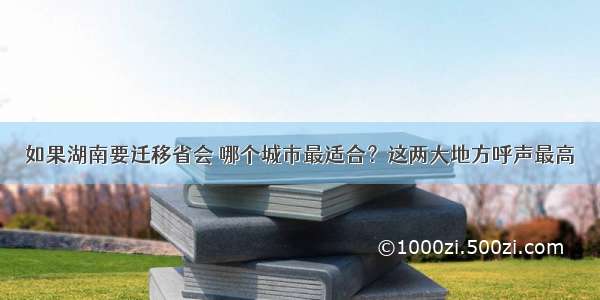 如果湖南要迁移省会 哪个城市最适合？这两大地方呼声最高

©1000zi.500zi.com